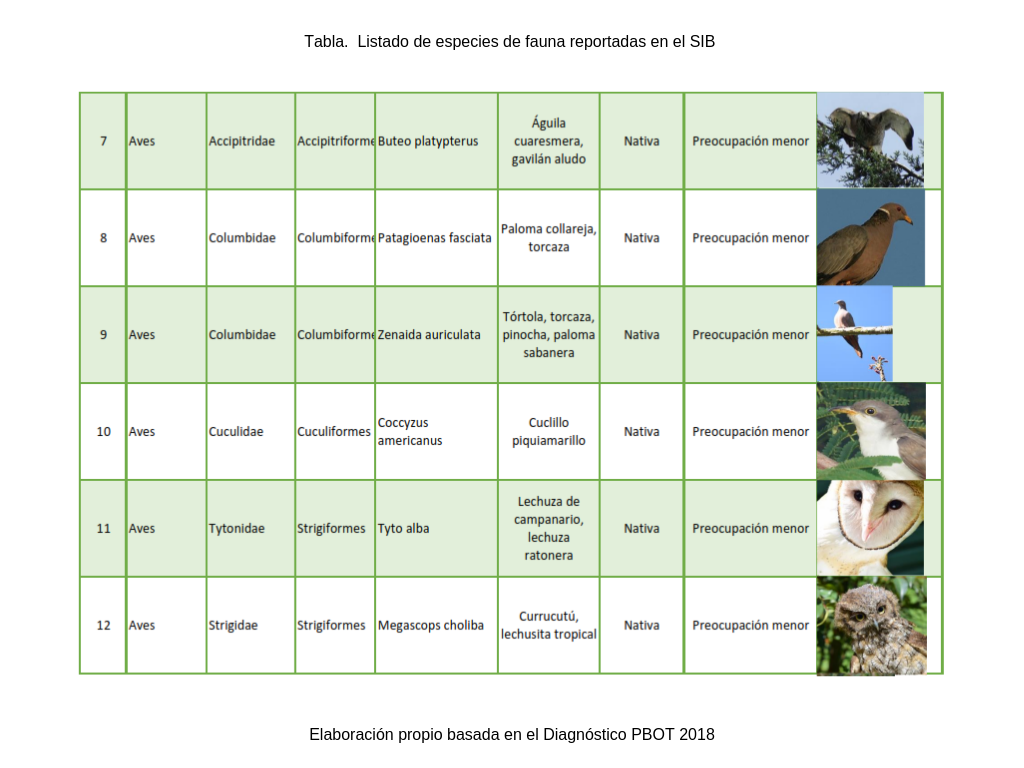 Tabla. Listado de especies de fauna reportadas en el SIB

| 7 | Aves | Accipitridae | Accipitriforme | Buteo platypterus | Águila cuaresmera, gavilán aludo | Nativa | Preocupación menor | |
|---|---|---|---|---|---|---|---|---|
| 8 | Aves | Columbidae | Columbiforme | Patagioenas fasciata | Paloma collareja, torcaza | Nativa | Preocupación menor | |
| 9 | Aves | Columbidae | Columbiforme | Zenaida auriculata | Tórtola, torcaza, pinocha, paloma sabanera | Nativa | Preocupación menor | |
| 10 | Aves | Cuculidae | Cuculiformes | Coccyzus americanus | Cuclillo piquiamarillo | Nativa | Preocupación menor | |
| 11 | Aves | Tytonidae | Strigiformes | Tyto alba | Lechuza de campanario, lechuza ratonera | Nativa | Preocupación menor | |
| 12 | Aves | Strigidae | Strigiformes | Megascops choliba | Currucutú, lechusita tropical | Nativa | Preocupación menor | |

Elaboración propio basada en el Diagnóstico PBOT 2018